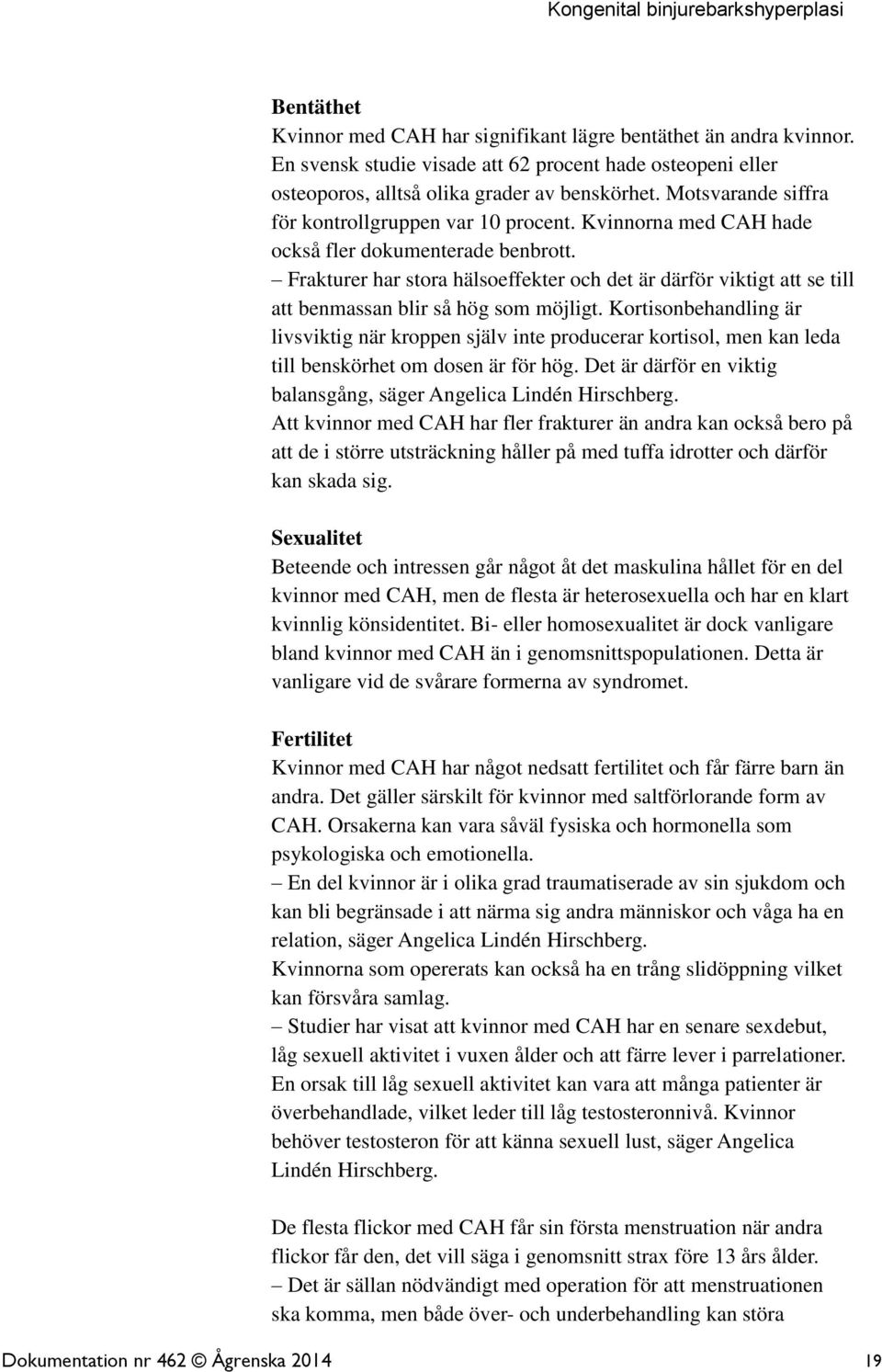 Kongenital binjurebarkshyperplasi

Bentäthet
Kvinnor med CAH har signifikant lägre bentäthet än andra kvinnor. En svensk studie visade att 62 procent hade osteopeni eller osteoporos, alltså olika grader av benskörhet. Motsvarande siffra för kontrollgruppen var 10 procent. Kvinnorna med CAH hade också fler dokumenterade benbrott.
– Frakturer har stora hälsoeffekter och det är därför viktigt att se till att benmassan blir så hög som möjligt. Kortisonbehandling är livsviktig när kroppen själv inte producerar kortisol, men kan leda till benskörhet om dosen är för hög. Det är därför en viktig balansgång, säger Angelica Lindén Hirschberg.
Att kvinnor med CAH har fler frakturer än andra kan också bero på att de i större utsträckning håller på med tuffa idrotter och därför kan skada sig.

Sexualitet
Beteende och intressen går något åt det maskulina hållet för en del kvinnor med CAH, men de flesta är heterosexuella och har en klart kvinnlig könsidentitet. Bi- eller homosexualitet är dock vanligare bland kvinnor med CAH än i genomsnittspopulationen. Detta är vanligare vid de svårare formerna av syndromet.

Fertilitet
Kvinnor med CAH har något nedsatt fertilitet och får färre barn än andra. Det gäller särskilt för kvinnor med saltförlorande form av CAH. Orsakerna kan vara såväl fysiska och hormonella som psykologiska och emotionella.
– En del kvinnor är i olika grad traumatiserade av sin sjukdom och kan bli begränsade i att närma sig andra människor och våga ha en relation, säger Angelica Lindén Hirschberg.
Kvinnorna som opererats kan också ha en trång slidöppning vilket kan försvåra samlag.
– Studier har visat att kvinnor med CAH har en senare sexdebut, låg sexuell aktivitet i vuxen ålder och att färre lever i parrelationer. En orsak till låg sexuell aktivitet kan vara att många patienter är överbehandlade, vilket leder till låg testosteronnivå. Kvinnor behöver testosteron för att känna sexuell lust, säger Angelica Lindén Hirschberg.

De flesta flickor med CAH får sin första menstruation när andra flickor får den, det vill säga i genomsnitt strax före 13 års ålder.
– Det är sällan nödvändigt med operation för att menstruationen ska komma, men både över- och underbehandling kan störa

Dokumentation nr 462 © Ågrenska 2014 19